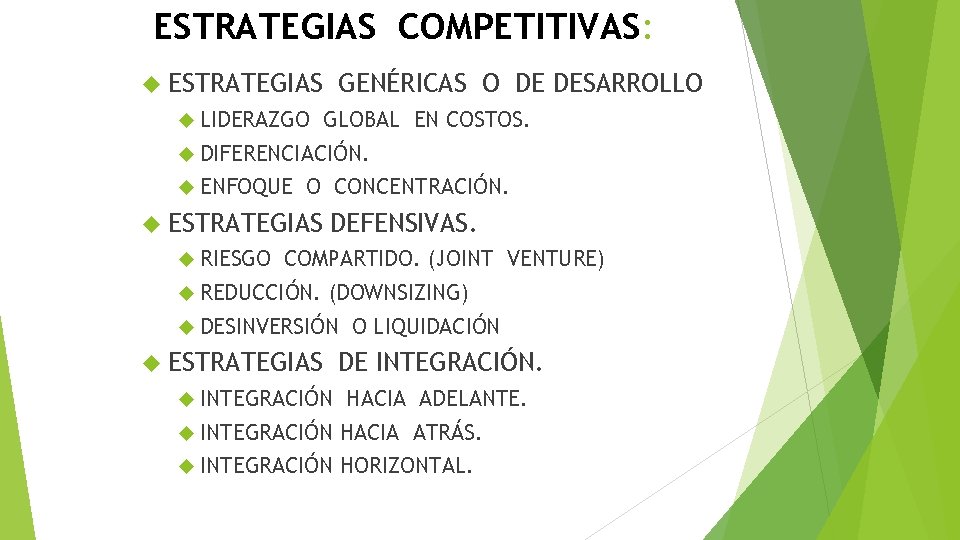 ESTRATEGIAS COMPETITIVAS:

ESTRATEGIAS GENÉRICAS O DE DESARROLLO

LIDERAZGO GLOBAL EN COSTOS.

DIFERENCIACIÓN.

ENFOQUE O CONCENTRACIÓN.

ESTRATEGIAS DEFENSIVAS.

RIESGO COMPARTIDO. (JOINT VENTURE)

REDUCCIÓN. (DOWNSIZING)

DESINVERSIÓN O LIQUIDACIÓN

ESTRATEGIAS DE INTEGRACIÓN.

INTEGRACIÓN HACIA ADELANTE.

INTEGRACIÓN HACIA ATRÁS.

INTEGRACIÓN HORIZONTAL.